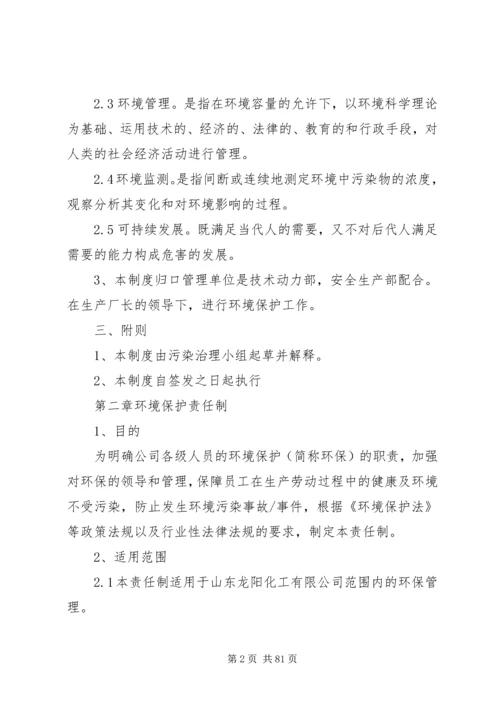 2.3 环境管理。是指在环境容量的允许下，以环境科学理论为基础、运用技术的、经济的、法律的、教育的和行政手段，对人类的社会经济活动进行管理。

2.4 环境监测。是指间断或连续地测定环境中污染物的浓度，观察分析其变化和对环境影响的过程。

2.5 可持续发展。既满足当代人的需要，又不对后代人满足需要的能力构成危害的发展。

3、本制度归口管理单位是技术动力部，安全生产部配合。在生产厂长的领导下，进行环境保护工作。

三、附则

1、本制度由污染治理小组起草并解释。

2、本制度自签发之日起执行

第二章环境保护责任制

1、目的

为明确公司各级人员的环境保护（简称环保）的职责，加强对环保的领导和管理，保障员工在生产劳动过程中的健康及环境不受污染，防止发生环境污染事故/事件，根据《环境保护法》等政策法规以及行业性法律法规的要求，制定本责任制。

2、适用范围

2.1 本责任制适用于山东龙阳化工有限公司范围内的环保管理。

第 2 页 共 81 页